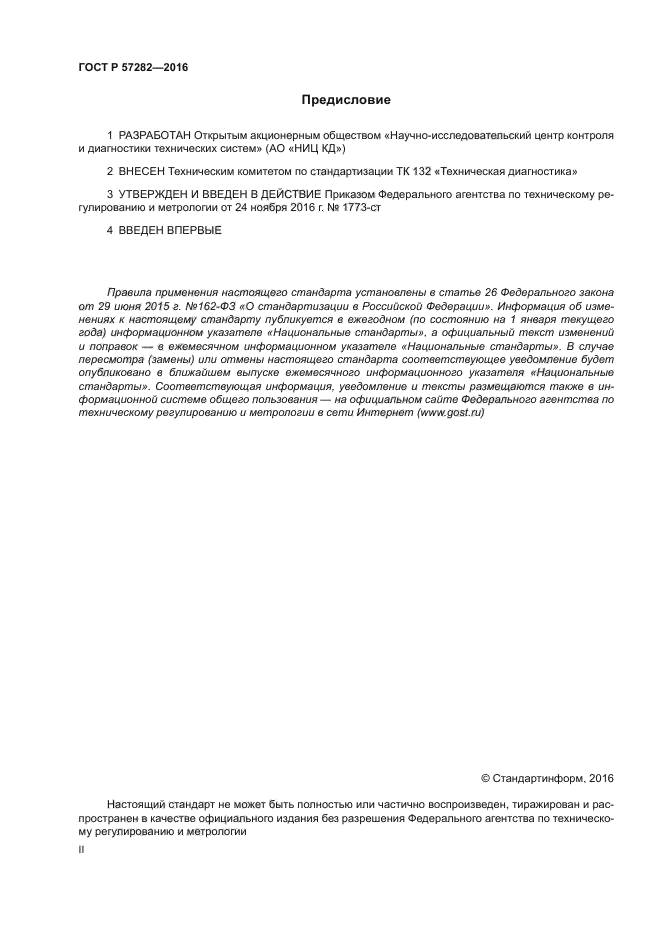 ГОСТ Р 57282—2016

Предисловие

1 РАЗРАБОТАН Открытым акционерным обществом «Научно-исследовательский центр контроля и диагностики технических систем» (АО «НИЦ КД»)

2 ВНЕСЕН Техническим комитетом по стандартизации ТК 132 «Техническая диагностика»

3 УТВЕРЖДЕН И ВВЕДЕН В ДЕЙСТВИЕ Приказом Федерального агентства по техническому регулированию и метрологии от 24 ноября 2016 г. № 1773-ст

4 ВВЕДЕН ВПЕРВЫЕ

Правила применения настоящего стандарта установлены в статье 26 Федерального закона от 29 июня 2015 г. №162-ФЗ «О стандартизации в Российской Федерации». Информация об изменениях к настоящему стандарту публикуется в ежегодном (по состоянию на 1 января текущего года) информационном указателе «Национальные стандарты», а официальный текст изменений и поправок — в ежемесячном информационном указателе «Национальные стандарты». В случае пересмотра (замены) или отмены настоящего стандарта соответствующее уведомление будет опубликовано в ближайшем выпуске ежемесячного информационного указателя «Национальные стандарты». Соответствующая информация, уведомление и тексты размещаются также в информационной системе общего пользования — на официальном сайте Федерального агентства по техническому регулированию и метрологии в сети Интернет (www.gost.ru)

© Стандартинформ, 2016

Настоящий стандарт не может быть полностью или частично воспроизведен, тиражирован и распространен в качестве официального издания без разрешения Федерального агентства по техническому регулированию и метрологии

II